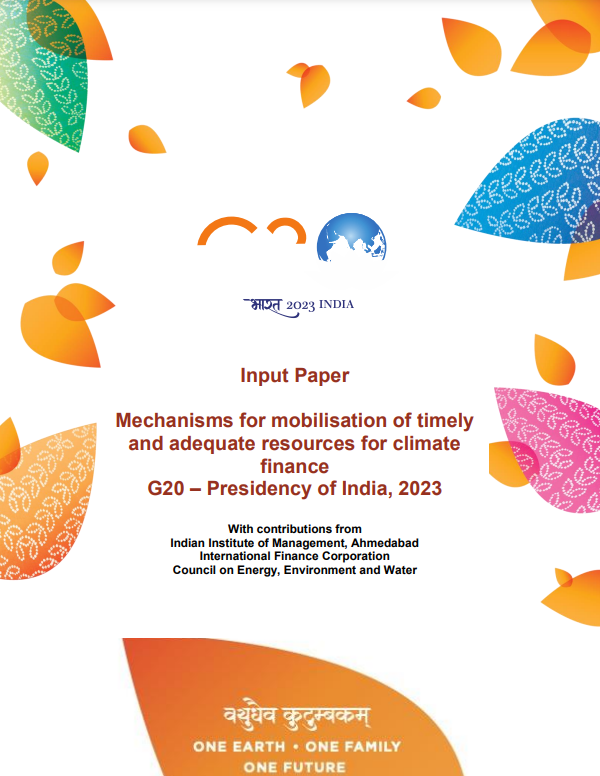 भारत 2023 INDIA

Input Paper

Mechanisms for mobilisation of timely and adequate resources for climate finance
G20 – Presidency of India, 2023

With contributions from
Indian Institute of Management, Ahmedabad
International Finance Corporation
Council on Energy, Environment and Water

वसुधैव कुटुम्बकम्
ONE EARTH • ONE FAMILY
ONE FUTURE